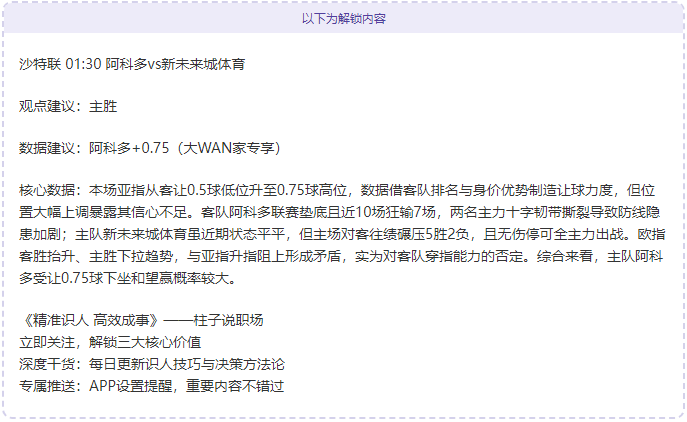 以下为解锁内容

沙特联 01:30 阿科多vs新未来城体育

观点建议：主胜

数据建议：阿科多+0.75（大WAN家专享）

核心数据：本场亚指从客让0.5球低位升至0.75球高位，数据借客队排名与身价优势制造让球力度，但位置大幅上调暴露其信心不足。客队阿科多联赛垫底且近10场狂输7场，两名主力十字韧带撕裂导致防线隐患加剧；主队新未来城体育虽近期状态平平，但主场对客往绩碾压5胜2负，且无伤停可全主力出战。欧指客胜抬升、主胜下拉趋势，与亚指升指阻上形成矛盾，实为对客队穿指能力的否定。综合来看，主队阿科多受让0.75球下坐和望赢概率较大。

《精准识人 高效成事》——柱子说职场
立即关注，解锁三大核心价值
深度干货：每日更新识人技巧与决策方法论
专属推送：APP设置提醒，重要内容不错过